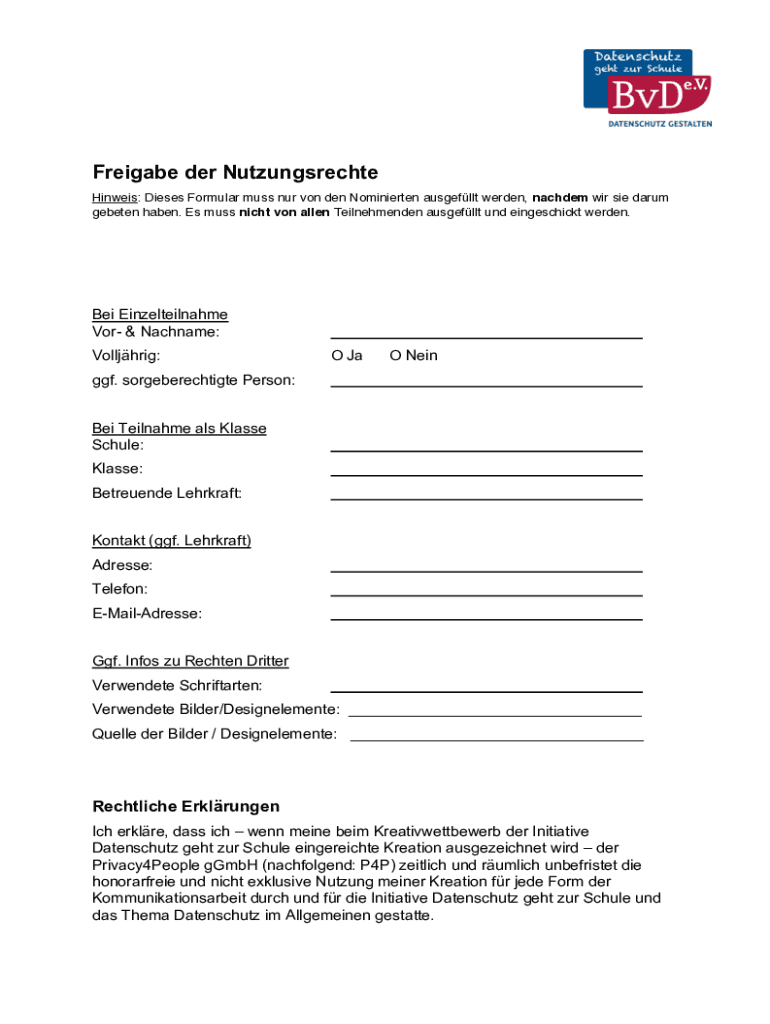 Datenschutz geht zur Schule

BvD e.V.

DATENSCHUTZ GESTALTEN

Freigabe der Nutzungsrechte

Hinweis: Dieses Formular muss nur von den Nominierten ausgefüllt werden, nachdem wir sie darum gebeten haben. Es muss nicht von allen Teilnehmenden ausgefüllt und eingeschickt werden.

Bei Einzelteilnahme
Vor- & Nachname:
Volljährig: O Ja O Nein
ggf. sorgeberechtigte Person:

Bei Teilnahme als Klasse
Schule:
Klasse:
Betreuende Lehrkraft:

Kontakt (ggf. Lehrkraft)
Adresse:
Telefon:
E-Mail-Adresse:

Ggf. Infos zu Rechten Dritter
Verwendete Schriftarten:
Verwendete Bilder/Designelemente:
Quelle der Bilder / Designelemente:

Rechtliche Erklärungen

Ich erkläre, dass ich – wenn meine beim Kreativwettbewerb der Initiative Datenschutz geht zur Schule eingereichte Kreation ausgezeichnet wird – der Privacy4People gGmbH (nachfolgend: P4P) zeitlich und räumlich unbefristet die honorarfreie und nicht exklusive Nutzung meiner Kreation für jede Form der Kommunikationsarbeit durch und für die Initiative Datenschutz geht zur Schule und das Thema Datenschutz im Allgemeinen gestatte.